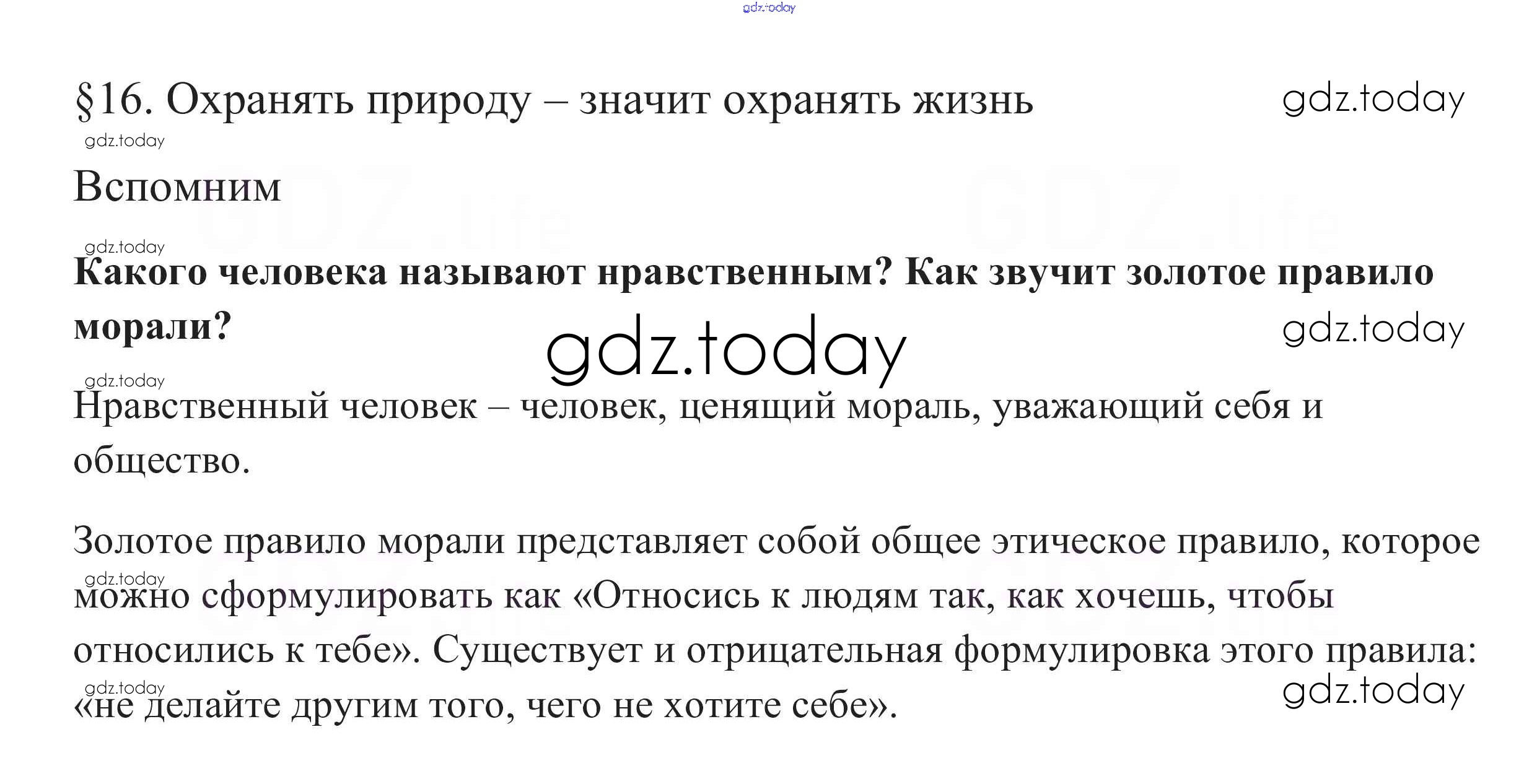 §16. Охранять природу – значит охранять жизнь

Вспомним

Какого человека называют нравственным? Как звучит золотое правило морали?

Нравственный человек – человек, ценящий мораль, уважающий себя и общество.

Золотое правило морали представляет собой общее этическое правило, которое можно сформулировать как «Относись к людям так, как хочешь, чтобы относились к тебе». Существует и отрицательная формулировка этого правила: «не делайте другим того, чего не хотите себе».

gdz.today

GDZ.life